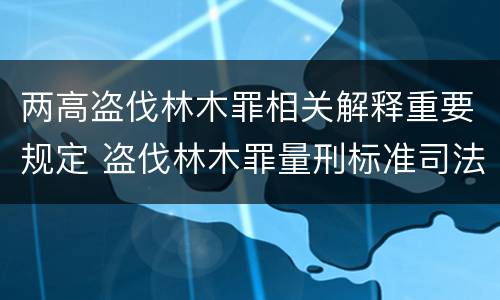 两高盗伐林木罪相关解释重要规定 盗伐林木罪量刑标准司法